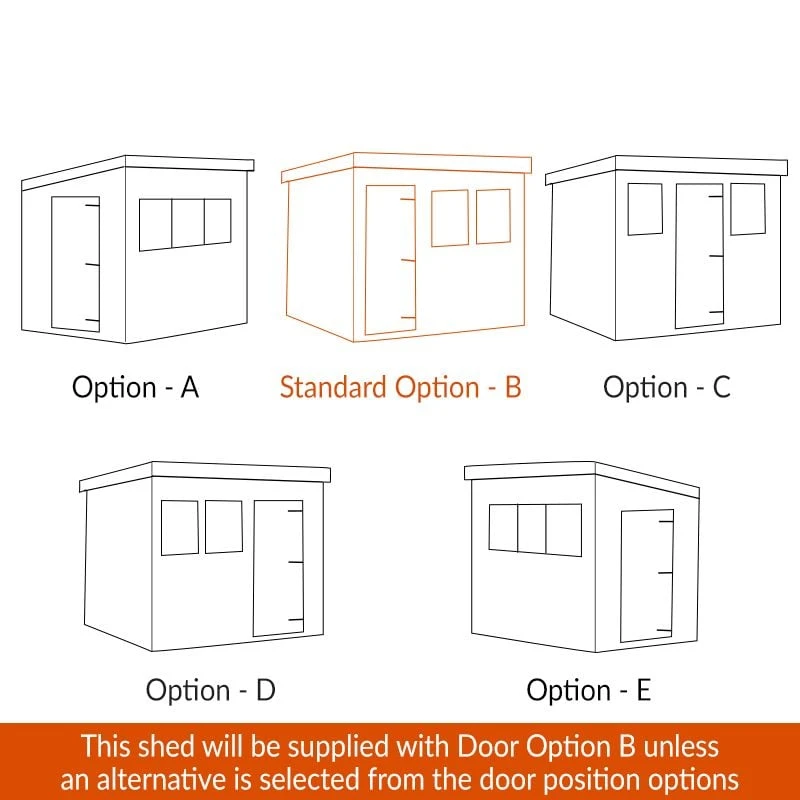 Option - A

Standard Option - B

Option - C

Option - D

Option - E

This shed will be supplied with Door Option B unless an alternative is selected from the door position options